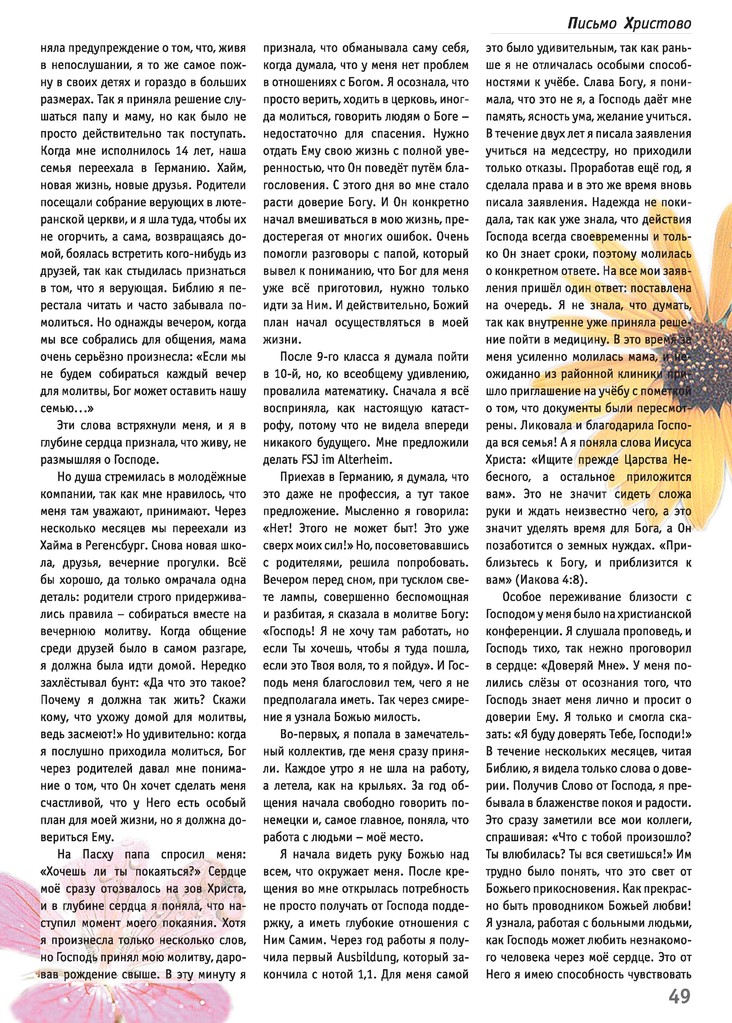 Письмо Христово

няла предупреждение о том, что, живя в непослушании, я то же самое пожну в своих детях и гораздо в больших размерах. Так я приняла решение слушаться папу и маму, но как было не просто действительно так поступать. Когда мне исполнилось 14 лет, наша семья переехала в Германию. Хайм, новая жизнь, новые друзья. Родители посещали собрание верующих в лютеранской церкви, и я шла туда, чтобы их не огорчить, а сама, возвращаясь домой, боялась встретить кого-нибудь из друзей, так как стыдилась признаться в том, что я верующая. Библию я перестала читать и часто забывала помолиться. Но однажды вечером, когда мы все собрались для общения, мама очень серьёзно произнесла: «Если мы не будем собираться каждый вечер для молитвы, Бог может оставить нашу семью…»

Эти слова встряхнули меня, и я в глубине сердца признала, что живу, не размышляя о Господе.

Но душа стремилась в молодёжные компании, так как мне нравилось, что меня там уважают, принимают. Через несколько месяцев мы переехали из Хайма в Регенсбург. Снова новая школа, друзья, вечерние прогулки. Всё бы хорошо, да только омрачала одна деталь: родители строго придерживались правила – собираться вместе на вечернюю молитву. Когда общение среди друзей было в самом разгаре, я должна была идти домой. Нередко захлёстывал бунт: «Да что это такое? Почему я должна так жить? Скажи кому, что ухожу домой для молитвы, ведь засмеют!» Но удивительно: когда я послушно приходила молиться, Бог через родителей давал мне понимание о том, что Он хочет сделать меня счастливой, что у Него есть особый план для моей жизни, но я должна довериться Ему.

На Пасху папа спросил меня: «Хочешь ли ты покаяться?» Сердце моё сразу отозвалось на зов Христа, и в глубине сердца я поняла, что наступил момент моего покаяния. Хотя я произнесла только несколько слов, но Господь принял мою молитву, даровав рождение свыше. В эту минуту я

признала, что обманывала саму себя, когда думала, что у меня нет проблем в отношениях с Богом. Я осознала, что просто верить, ходить в церковь, иногда молиться, говорить людям о Боге – недостаточно для спасения. Нужно отдать Ему свою жизнь с полной уверенностью, что Он поведёт путём благословения. С этого дня во мне стало расти доверие Богу. И Он конкретно начал вмешиваться в мою жизнь, предостерегая от многих ошибок. Очень помогли разговоры с папой, который вывел к пониманию, что Бог для меня уже всё приготовил, нужно только идти за Ним. И действительно, Божий план начал осуществляться в моей жизни.

После 9-го класса я думала пойти в 10-й, но, ко всеобщему удивлению, провалила математику. Сначала я всё восприняла, как настоящую катастрофу, потому что не видела впереди никакого будущего. Мне предложили делать FSJ im Alterheim.

Приехав в Германию, я думала, что это даже не профессия, а тут такое предложение. Мысленно я говорила: «Нет! Этого не может быт! Это уже сверх моих сил!» Но, посоветовавшись с родителями, решила попробовать. Вечером перед сном, при тусклом свете лампы, совершенно беспомощная и разбитая, я сказала в молитве Богу: «Господь! Я не хочу там работать, но если Ты хочешь, чтобы я туда пошла, если это Твоя воля, то я пойду». И Господь меня благословил тем, чего я не предполагала иметь. Так через смирение я узнала Божью милость.

Во-первых, я попала в замечательный коллектив, где меня сразу приняли. Каждое утро я не шла на работу, а летела, как на крыльях. За год общения начала свободно говорить по-немецки и, самое главное, поняла, что работа с людьми – моё место.

Я начала видеть руку Божью над всем, что окружает меня. После крещения во мне открылась потребность не просто получать от Господа поддержку, а иметь глубокие отношения с Ним Самим. Через год работы я получила первый Ausbildung, который закончила с нотой 1,1. Для меня самой

это было удивительным, так как раньше я не отличалась особыми способностями к учёбе. Слава Богу, я понимала, что это не я, а Господь даёт мне память, ясность ума, желание учиться. В течение двух лет я писала заявления учиться на медсестру, но приходили только отказы. Проработав ещё год, я сделала права и в это же время вновь писала заявления. Надежда не покидала, так как уже знала, что действия Господа всегда своевременны и только Он знает сроки, поэтому молилась о конкретном ответе. На все мои заявления пришёл один ответ: поставлена на очередь. Я не знала, что думать, так как внутренне уже приняла решение пойти в медицину. В это время за меня усиленно молилась мама, и неожиданно из районной клиники пришло приглашение на учёбу с пометкой о том, что документы были пересмотрены. Ликовала и благодарила Господа вся семья! А я поняла слова Иисуса Христа: «Ищите прежде Царства Небесного, а остальное приложится вам». Это не значит сидеть сложа руки и ждать неизвестно чего, а это значит уделять время для Бога, а Он позаботится о земных нуждах. «Приблизьтесь к Богу, и приблизится к вам» (Иакова 4:8).

Особое переживание близости с Господом у меня было на христианской конференции. Я слушала проповедь, и Господь тихо, так нежно проговорил в сердце: «Доверяй Мне». У меня полились слёзы от осознания того, что Господь знает меня лично и просит о доверии Ему. Я только и смогла сказать: «Я буду доверять Тебе, Господи!» В течение нескольких месяцев, читая Библию, я видела только слова о доверии. Получив Слово от Господа, я пребывала в блаженстве покоя и радости. Это сразу заметили все мои коллеги, спрашивая: «Что с тобой произошло? Ты влюбилась? Ты вся светишься!» Им трудно было понять, что это свет от Божьего прикосновения. Как прекрасно быть проводником Божьей любви! Я узнала, работая с больными людьми, как Господь может любить незнакомого человека через моё сердце. Это от Него я имею способность чувствовать

49